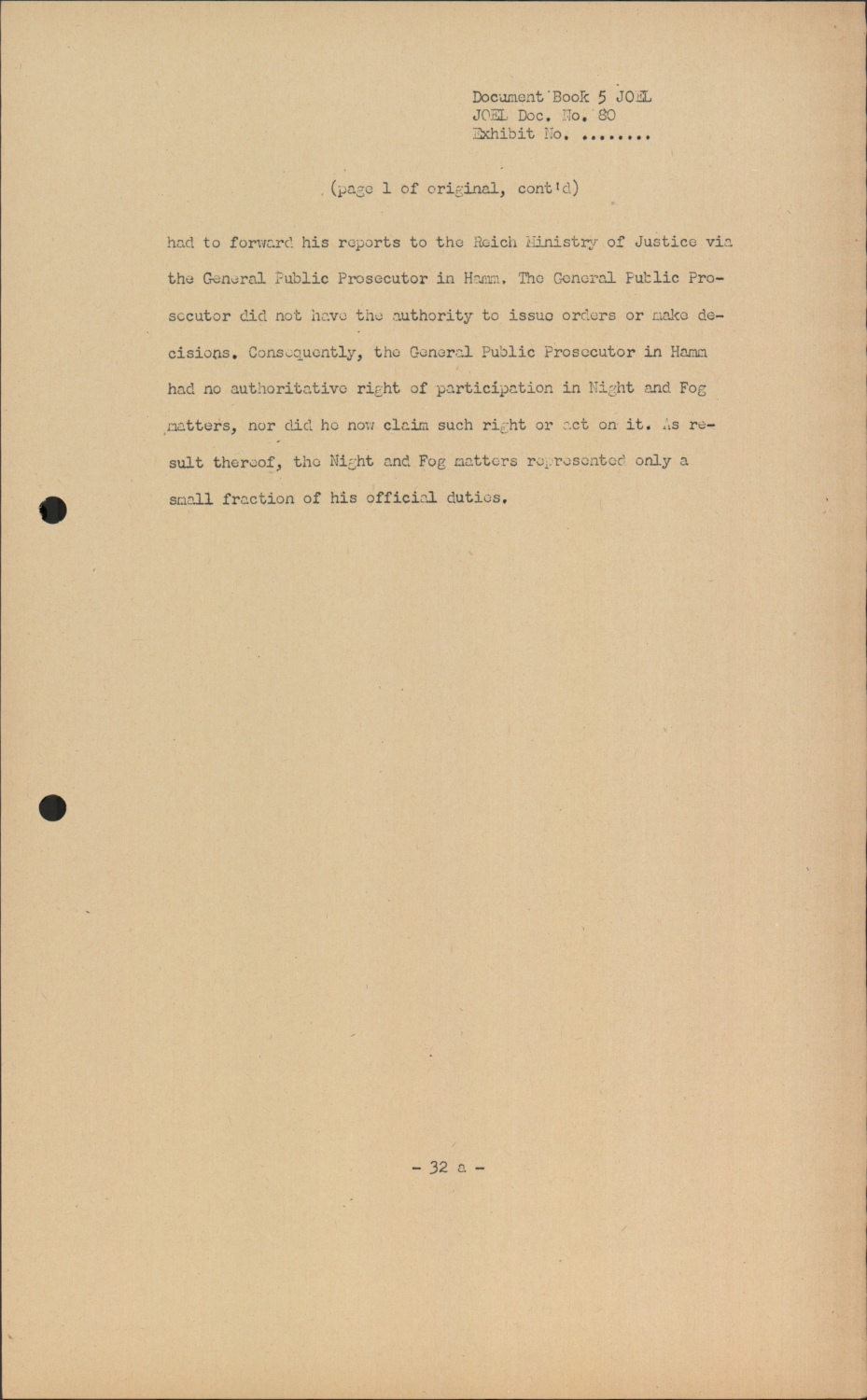 Document Book 5 JOEL
JOEL Doc. No. 80
Exhibit No. ........

(page 1 of original, cont'd)

had to forward his reports to the Reich Ministry of Justice via the General Public Prosecutor in Hamm. The General Public Prosecutor did not have the authority to issue orders or make decisions. Consequently, the General Public Prosecutor in Hamm had no authoritative right of participation in Night and Fog matters, nor did he now claim such right or act on it. As result thereof, the Night and Fog matters represented only a small fraction of his official duties.

- 32 a -